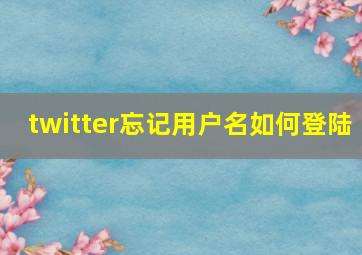 twitter忘记用户名如何登陆